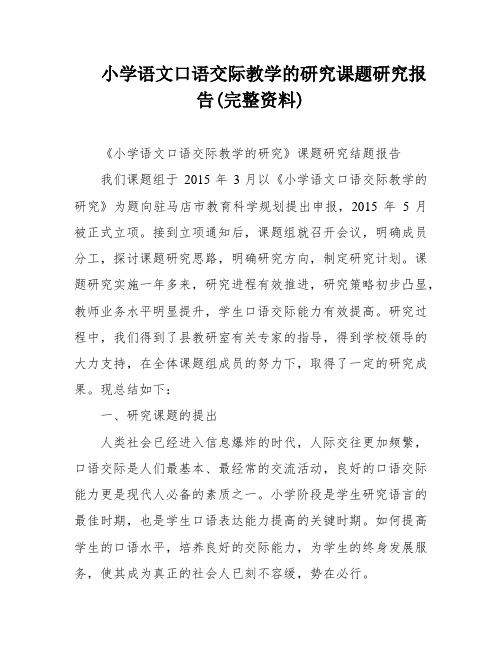 小学语文口语交际教学的研究课题研究报告(完整资料)

《小学语文口语交际教学的研究》课题研究结题报告

我们课题组于 2015 年 3 月以《小学语文口语交际教学的研究》为题向驻马店市教育科学规划提出申报，2015 年 5 月被正式立项。接到立项通知后，课题组就召开会议，明确成员分工，探讨课题研究思路，明确研究方向，制定研究计划。课题研究实施一年多来，研究进程有效推进，研究策略初步凸显，教师业务水平明显提升，学生口语交际能力有效提高。研究过程中，我们得到了县教研室有关专家的指导，得到学校领导的大力支持，在全体课题组成员的努力下，取得了一定的研究成果。现总结如下：

一、研究课题的提出

人类社会已经进入信息爆炸的时代，人际交往更加频繁，口语交际是人们最基本、最经常的交流活动，良好的口语交际能力更是现代人必备的素质之一。小学阶段是学生研究语言的最佳时期，也是学生口语表达能力提高的关键时期。如何提高学生的口语水平，培养良好的交际能力，为学生的终身发展服务，使其成为真正的社会人已刻不容缓，势在必行。